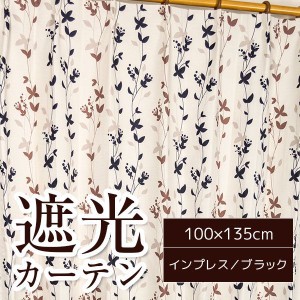 遮光
カーテン

100×135cm

インプレス／ブラック